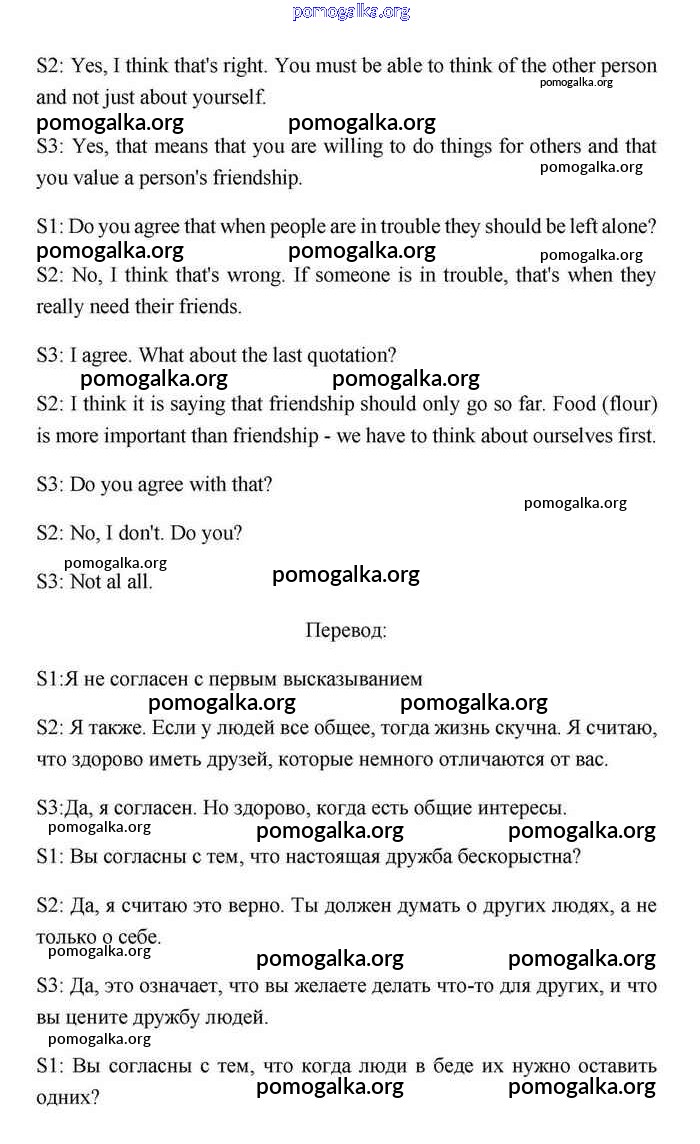 pomogalka.org

S2: Yes, I think that's right. You must be able to think of the other person and not just about yourself.
pomogalka.org

pomogalka.org pomogalka.org

S3: Yes, that means that you are willing to do things for others and that you value a person's friendship.
pomogalka.org

S1: Do you agree that when people are in trouble they should be left alone?
pomogalka.org pomogalka.org pomogalka.org

S2: No, I think that's wrong. If someone is in trouble, that's when they really need their friends.

S3: I agree. What about the last quotation?
pomogalka.org pomogalka.org

S2: I think it is saying that friendship should only go so far. Food (flour) is more important than friendship - we have to think about ourselves first.

S3: Do you agree with that?
pomogalka.org

S2: No, I don't. Do you?
pomogalka.org

S3: Not al all.
pomogalka.org

Перевод:

S1:Я не согласен с первым высказыванием
pomogalka.org pomogalka.org

S2: Я также. Если у людей все общее, тогда жизнь скучна. Я считаю, что здорово иметь друзей, которые немного отличаются от вас.

S3:Да, я согласен. Но здорово, когда есть общие интересы.
pomogalka.org pomogalka.org pomogalka.org

S1: Вы согласны с тем, что настоящая дружба бескорыстна?

S2: Да, я считаю это верно. Ты должен думать о других людях, а не только о себе.
pomogalka.org pomogalka.org pomogalka.org

S3: Да, это означает, что вы желаете делать что-то для других, и что вы цените дружбу людей.
pomogalka.org

S1: Вы согласны с тем, что когда люди в беде их нужно оставить одних?
pomogalka.org pomogalka.org